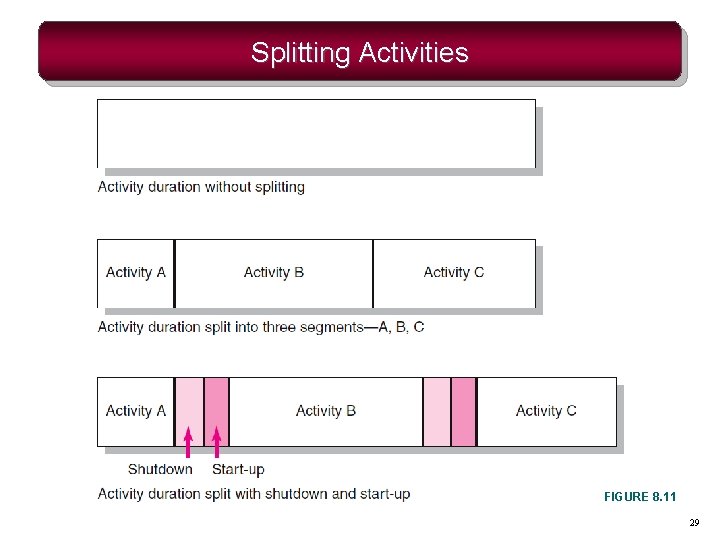 Splitting Activities

Activity duration without splitting

Activity A

Activity B

Activity C

Activity duration split into three segments—A, B, C

Activity A

Activity B

Activity C

Shutdown

Start-up

Activity duration split with shutdown and start-up

FIGURE 8.11

29